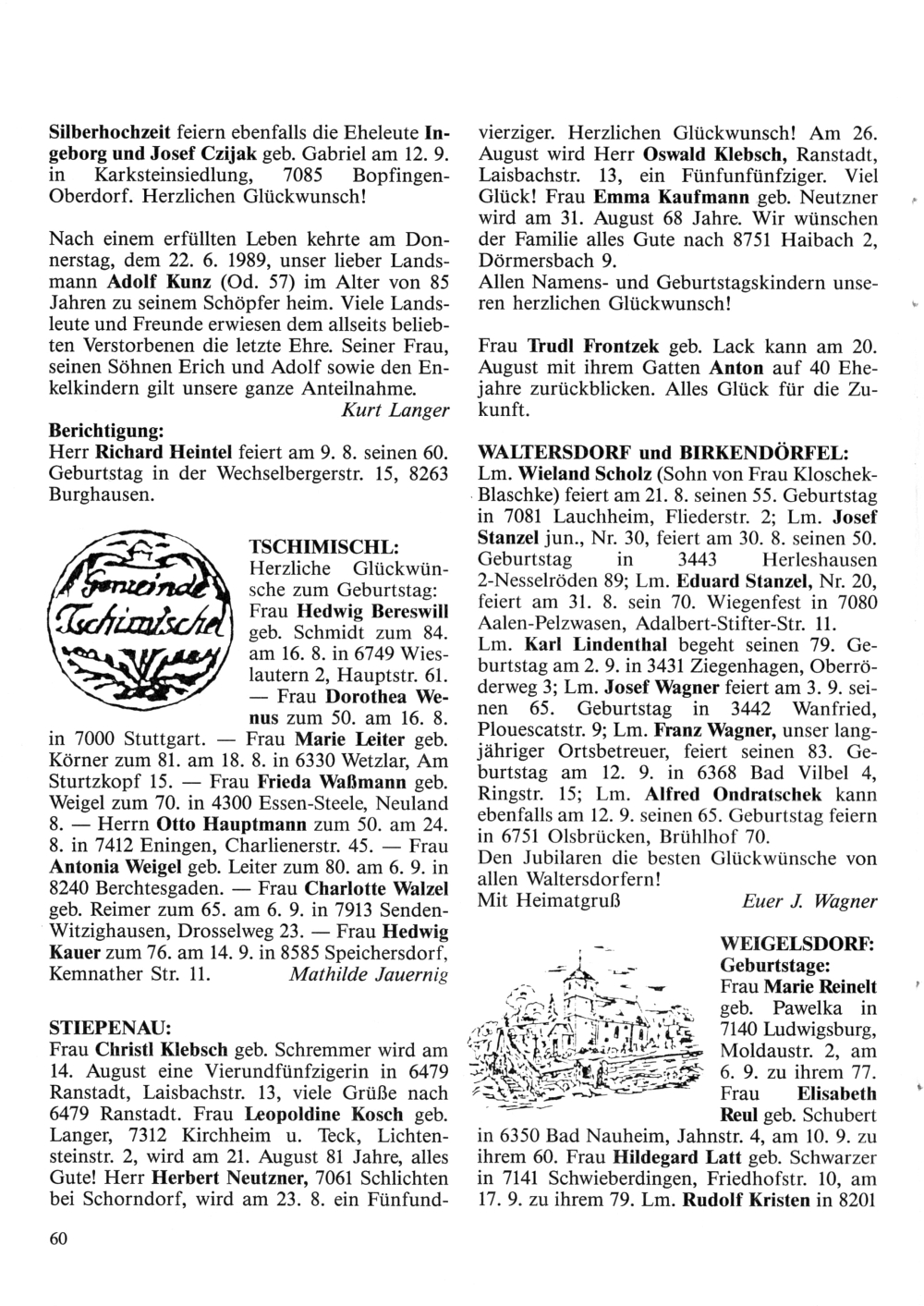 Silberhochzeit feiern ebenfalls die Eheleute Ingeborg und Josef Czijak geb. Gabriel am 12. 9. in Karksteinsiedlung, 7085 Bopfingen-Oberdorf. Herzlichen Glückwunsch!

Nach einem erfüllten Leben kehrte am Donnerstag, dem 22. 6. 1989, unser lieber Landsmann Adolf Kunz (Od. 57) im Alter von 85 Jahren zu seinem Schöpfer heim. Viele Landsleute und Freunde erwiesen dem allseits beliebten Verstorbenen die letzte Ehre. Seiner Frau, seinen Söhnen Erich und Adolf sowie den Enkelkindern gilt unsere ganze Anteilnahme.
Kurt Langer
Berichtigung:
Herr Richard Heintel feiert am 9. 8. seinen 60. Geburtstag in der Wechselbergerstr. 15, 8263 Burghausen.

Gemeinde Tschimischl

TSCHIMISCHL:
Herzliche Glückwünsche zum Geburtstag: Frau Hedwig Bereswill geb. Schmidt zum 84. am 16. 8. in 6749 Wieslautern 2, Hauptstr. 61. — Frau Dorothea Wenus zum 50. am 16. 8. in 7000 Stuttgart. — Frau Marie Leiter geb. Körner zum 81. am 18. 8. in 6330 Wetzlar, Am Sturtzkopf 15. — Frau Frieda Waßmann geb. Weigel zum 70. in 4300 Essen-Steele, Neuland 8. — Herrn Otto Hauptmann zum 50. am 24. 8. in 7412 Eningen, Charlienerstr. 45. — Frau Antonia Weigel geb. Leiter zum 80. am 6. 9. in 8240 Berchtesgaden. — Frau Charlotte Walzel geb. Reimer zum 65. am 6. 9. in 7913 Senden-Witzighausen, Drosselweg 23. — Frau Hedwig Kauer zum 76. am 14. 9. in 8585 Speichersdorf, Kemnather Str. 11. Mathilde Jauernig

STIEPENAU:
Frau Christl Klebsch geb. Schremmer wird am 14. August eine Vierundfünfzigerin in 6479 Ranstadt, Laisbachstr. 13, viele Grüße nach 6479 Ranstadt. Frau Leopoldine Kosch geb. Langer, 7312 Kirchheim u. Teck, Lichtensteinstr. 2, wird am 21. August 81 Jahre, alles Gute! Herr Herbert Neutzner, 7061 Schlichten bei Schorndorf, wird am 23. 8. ein Fünfundvierziger. Herzlichen Glückwunsch! Am 26. August wird Herr Oswald Klebsch, Ranstadt, Laisbachstr. 13, ein Fünfunfünfziger. Viel Glück! Frau Emma Kaufmann geb. Neutzner wird am 31. August 68 Jahre. Wir wünschen der Familie alles Gute nach 8751 Haibach 2, Dörmersbach 9.
Allen Namens- und Geburtstagskindern unseren herzlichen Glückwunsch!

Frau Trudl Frontzek geb. Lack kann am 20. August mit ihrem Gatten Anton auf 40 Ehejahre zurückblicken. Alles Glück für die Zukunft.

WALTERSDORF und BIRKENDÖRFEL:
Lm. Wieland Scholz (Sohn von Frau Kloschek-Blaschke) feiert am 21. 8. seinen 55. Geburtstag in 7081 Lauchheim, Fliederstr. 2; Lm. Josef Stanzel jun., Nr. 30, feiert am 30. 8. seinen 50. Geburtstag in 3443 Herleshausen 2-Nesselröden 89; Lm. Eduard Stanzel, Nr. 20, feiert am 31. 8. sein 70. Wiegenfest in 7080 Aalen-Pelzwasen, Adalbert-Stifter-Str. 11.
Lm. Karl Lindenthal begeht seinen 79. Geburtstag am 2. 9. in 3431 Ziegenhagen, Oberröderweg 3; Lm. Josef Wagner feiert am 3. 9. seinen 65. Geburtstag in 3442 Wanfried, Plouescatstr. 9; Lm. Franz Wagner, unser langjähriger Ortsbetreuer, feiert seinen 83. Geburtstag am 12. 9. in 6368 Bad Vilbel 4, Ringstr. 15; Lm. Alfred Ondratschek kann ebenfalls am 12. 9. seinen 65. Geburtstag feiern in 6751 Olsbrücken, Brühlhof 70.
Den Jubilaren die besten Glückwünsche von allen Waltersdorfern!
Mit Heimatgruß Euer J. Wagner

WEIGELSDORF:
Geburtstage:
Frau Marie Reinelt geb. Pawelka in 7140 Ludwigsburg, Moldaustr. 2, am 6. 9. zu ihrem 77. Frau Elisabeth Reul geb. Schubert in 6350 Bad Nauheim, Jahnstr. 4, am 10. 9. zu ihrem 60. Frau Hildegard Latt geb. Schwarzer in 7141 Schwieberdingen, Friedhofstr. 10, am 17. 9. zu ihrem 79. Lm. Rudolf Kristen in 8201

60